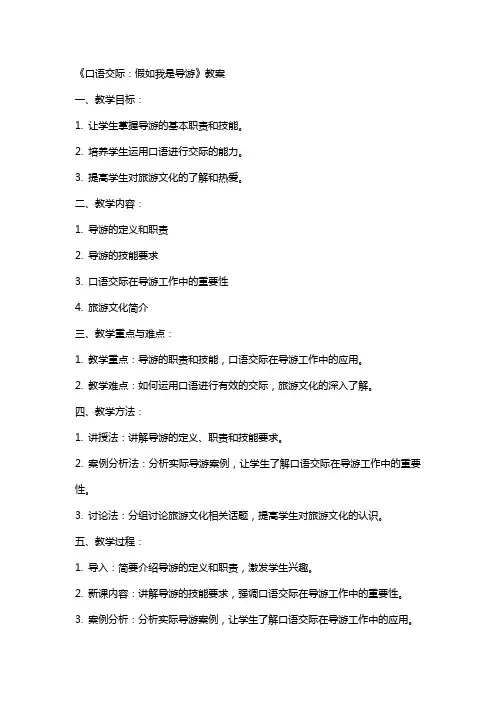 《口语交际：假如我是导游》教案

一、教学目标：

1. 让学生掌握导游的基本职责和技能。

2. 培养学生运用口语进行交际的能力。

3. 提高学生对旅游文化的了解和热爱。

二、教学内容：

1. 导游的定义和职责

2. 导游的技能要求

3. 口语交际在导游工作中的重要性

4. 旅游文化简介

三、教学重点与难点：

1. 教学重点：导游的职责和技能，口语交际在导游工作中的应用。

2. 教学难点：如何运用口语进行有效的交际，旅游文化的深入了解。

四、教学方法：

1. 讲授法：讲解导游的定义、职责和技能要求。

2. 案例分析法：分析实际导游案例，让学生了解口语交际在导游工作中的重要性。

3. 讨论法：分组讨论旅游文化相关话题，提高学生对旅游文化的认识。

五、教学过程：

1. 导入：简要介绍导游的定义和职责，激发学生兴趣。

2. 新课内容：讲解导游的技能要求，强调口语交际在导游工作中的重要性。

3. 案例分析：分析实际导游案例，让学生了解口语交际在导游工作中的应用。